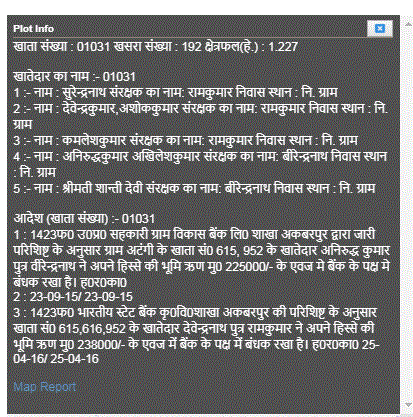 Plot Info

खाता संख्या : 01031 खसरा संख्या : 192 क्षेत्रफल(हे.) : 1.227

खातेदार का नाम :- 01031
1 :- नाम : सुरेन्द्रनाथ संरक्षक का नाम: रामकुमार निवास स्थान : नि. ग्राम
2 :- नाम : देवेन्द्रकुमार,अशोककुमार संरक्षक का नाम: रामकुमार निवास स्थान : नि. ग्राम
3 :- नाम : कमलेशकुमार संरक्षक का नाम: रामकुमार निवास स्थान : नि. ग्राम
4 :- नाम : अनिरुद्धकुमार अखिलेशकुमार संरक्षक का नाम: बीरेन्द्रनाथ निवास स्थान : नि. ग्राम
5 :- नाम : श्रीमती शान्ती देवी संरक्षक का नाम: बीरेन्द्रनाथ निवास स्थान : नि. ग्राम

आदेश (खाता संख्या) :- 01031
1 : 1423फ0 उ0प्र0 सहकारी ग्राम विकास बैंक लि0 शाखा अकबरपुर द्वारा जारी परिशिष्ट के अनुसार ग्राम अटंगी के खाता सं0 615, 952 के खातेदार अनिरुद्ध कुमार पुत्र वीरेन्द्रनाथ ने अपने हिस्से की भूमि ऋण मु0 225000/- के एवज मे बैंक के पक्ष मे बंधक रखा है। ह0र0का0
2 : 23-09-15/ 23-09-15
3 : 1423फ0 भारतीय स्टेट बैंक कृ0वि0शाखा अकबरपुर की परिशिष्ट के अनुसार खाता सं0 615,616,952 के खातेदार देवेन्द्रनाथ पुत्र रामकुमार ने अपने हिस्से की भूमि ऋण मु0 238000/- के एवज में बैंक के पक्ष में बंधक रखा है। ह0र0का0 25-04-16/ 25-04-16

Map Report